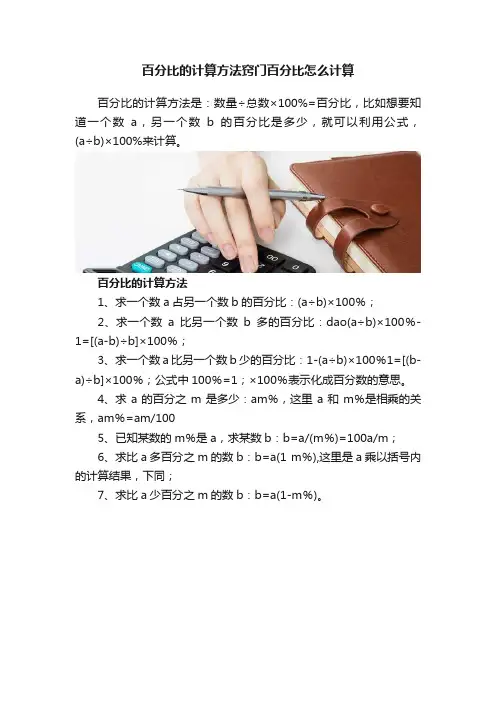 百分比的计算方法窍门百分比怎么计算

百分比的计算方法是：数量÷总数×100%=百分比，比如想要知道一个数 a，另一个数 b 的百分比是多少，就可以利用公式，(a÷b)×100%来计算。

百分比的计算方法

1、求一个数 a 占另一个数 b 的百分比：(a÷b)×100%；

2、求一个数 a 比另一个数 b 多的百分比：dao(a÷b)×100%-1=[(a-b)÷b]×100%；

3、求一个数 a 比另一个数 b 少的百分比：1-(a÷b)×100%1=[(b-a)÷b]×100%；公式中 100%=1；×100%表示化成百分数的意思。

4、求 a 的百分之 m 是多少：am%，这里 a 和 m%是相乘的关系，am%=am/100

5、已知某数的 m%是 a，求某数 b：b=a/(m%)=100a/m；

6、求比 a 多百分之 m 的数 b：b=a(1 m%),这里是 a 乘以括号内的计算结果，下同；

7、求比 a 少百分之 m 的数 b：b=a(1-m%)。